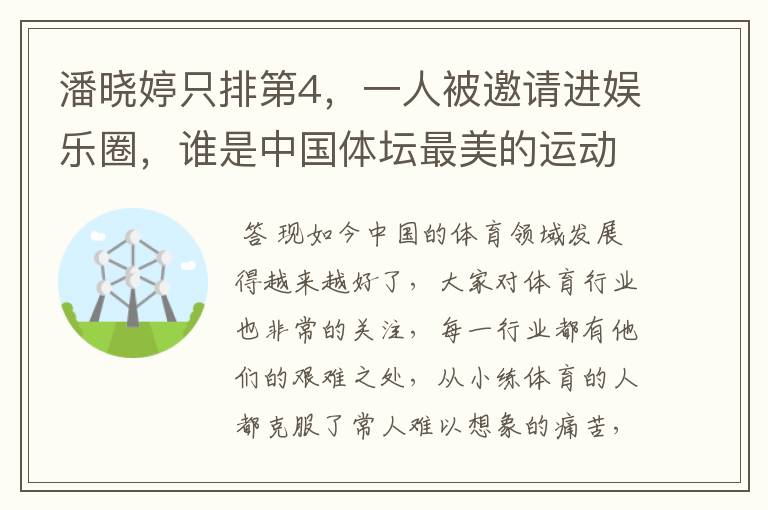 潘晓婷只排第4，一人被邀请进娱乐圈，谁是中国体坛最美的运动

答 现如今中国的体育领域发展得越来越好了，大家对体育行业也非常的关注，每一行业都有他们的艰难之处，从小练体育的人都克服了常人难以想象的痛苦，